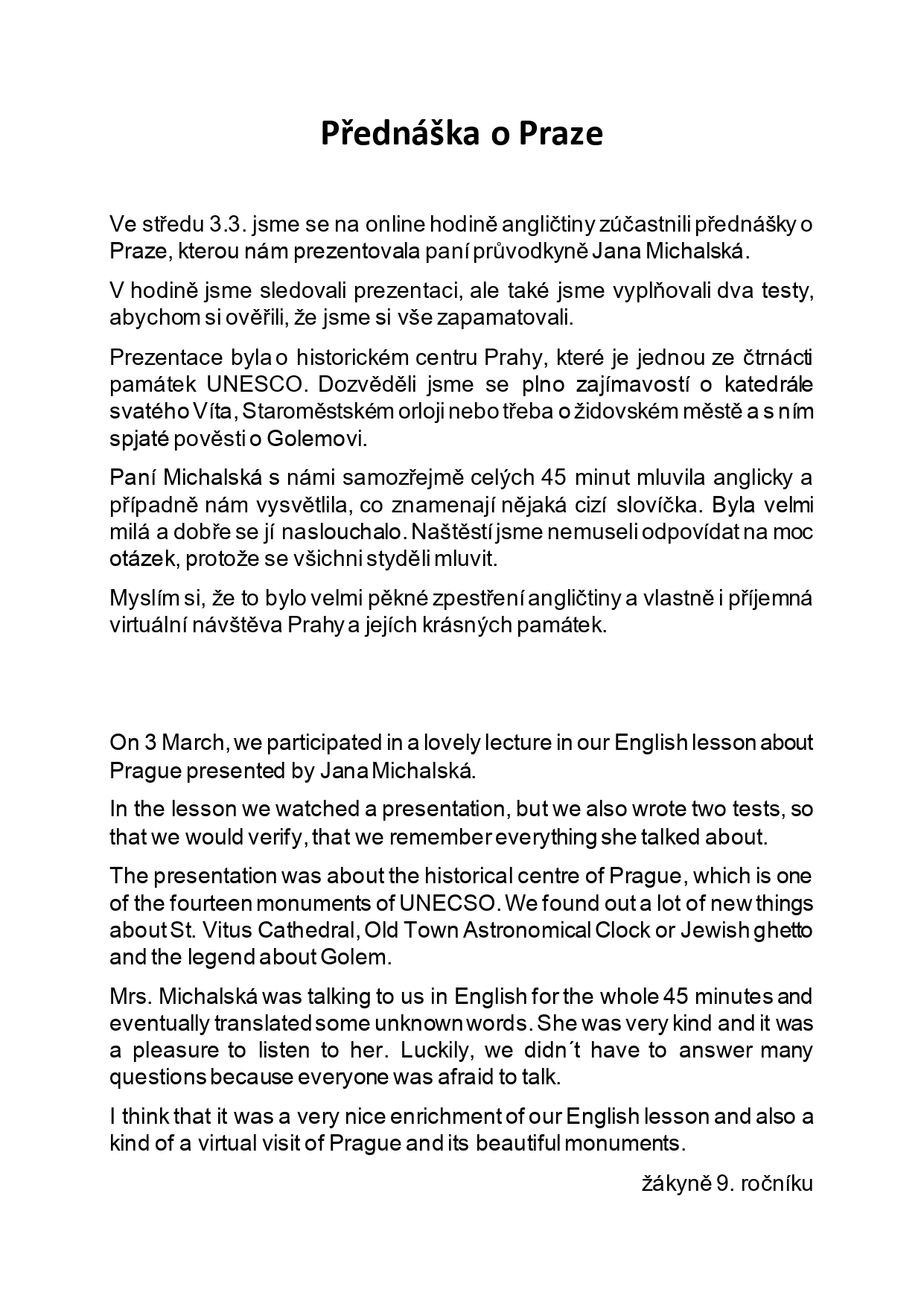 Přednáška o Praze

Ve středu 3.3. jsme se na online hodině angličtiny zúčastnili přednášky o Praze, kterou nám prezentovala paní průvodkyně Jana Michalská.

V hodině jsme sledovali prezentaci, ale také jsme vyplňovali dva testy, abychom si ověřili, že jsme si vše zapamatovali.

Prezentace byla o historickém centru Prahy, které je jednou ze čtrnácti památek UNESCO. Dozvěděli jsme se plno zajímavostí o katedrále svatého Víta, Staroměstském orloji nebo třeba o židovském městě a s ním spjaté pověsti o Golemovi.

Paní Michalská s námi samozřejmě celých 45 minut mluvila anglicky a případně nám vysvětlila, co znamenají nějaká cizí slovíčka. Byla velmi milá a dobře se jí naslouchalo. Naštěstí jsme nemuseli odpovídat na moc otázek, protože se všichni styděli mluvit.

Myslím si, že to bylo velmi pěkné zpestření angličtiny a vlastně i příjemná virtuální návštěva Prahy a jejích krásných památek.

On 3 March, we participated in a lovely lecture in our English lesson about Prague presented by Jana Michalská.

In the lesson we watched a presentation, but we also wrote two tests, so that we would verify, that we remember everything she talked about.

The presentation was about the historical centre of Prague, which is one of the fourteen monuments of UNECSO. We found out a lot of new things about St. Vitus Cathedral, Old Town Astronomical Clock or Jewish ghetto and the legend about Golem.

Mrs. Michalská was talking to us in English for the whole 45 minutes and eventually translated some unknown words. She was very kind and it was a pleasure to listen to her. Luckily, we didn´t have to answer many questions because everyone was afraid to talk.

I think that it was a very nice enrichment of our English lesson and also a kind of a virtual visit of Prague and its beautiful monuments.

žákyně 9. ročníku